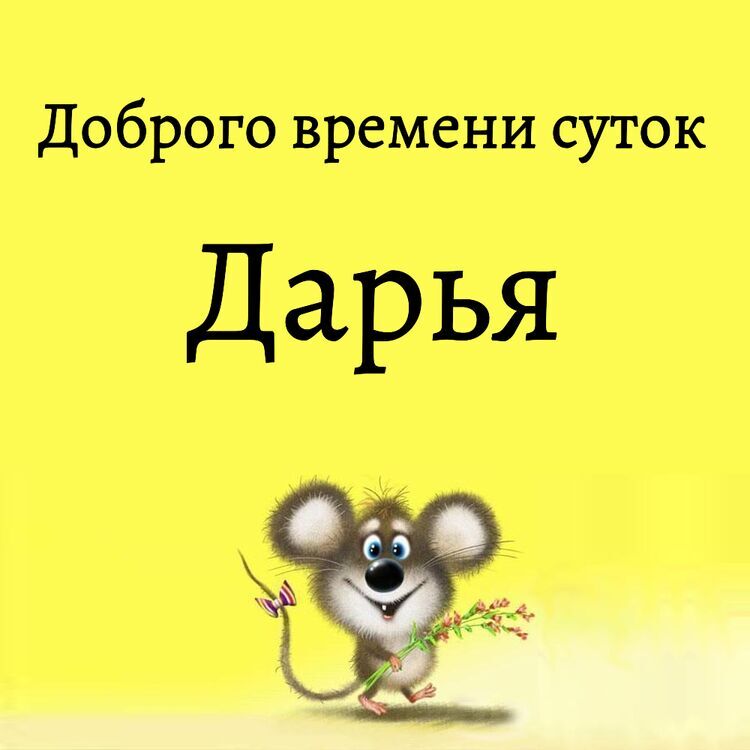 Доброго времени суток

Дарья